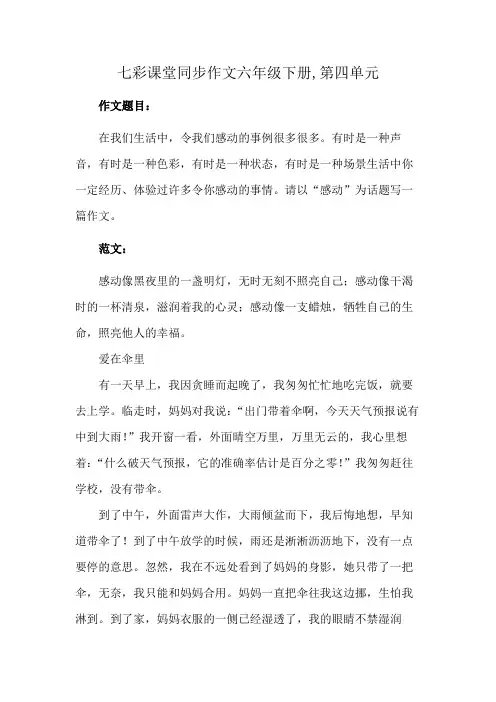 七彩课堂同步作文六年级下册,第四单元

作文题目：

在我们生活中，令我们感动的事例很多很多。有时是一种声音，有时是一种色彩，有时是一种状态，有时是一种场景生活中你一定经历、体验过许多令你感动的事情。请以“感动”为话题写一篇作文。

范文：

感动像黑夜里的一盏明灯，无时无刻不照亮自己；感动像干渴时的一杯清泉，滋润着我的心灵；感动像一支蜡烛，牺牲自己的生命，照亮他人的幸福。

爱在伞里

有一天早上，我因贪睡而起晚了，我匆匆忙忙地吃完饭，就要去上学。临走时，妈妈对我说：“出门带着伞啊，今天天气预报说有中到大雨！”我开窗一看，外面晴空万里，万里无云的，我心里想着：“什么破天气预报，它的准确率估计是百分之零！”我匆匆赶往学校，没有带伞。

到了中午，外面雷声大作，大雨倾盆而下，我后悔地想，早知道带伞了！到了中午放学的时候，雨还是淅淅沥沥地下，没有一点要停的意思。忽然，我在不远处看到了妈妈的身影，她只带了一把伞，无奈，我只能和妈妈合用。妈妈一直把伞往我这边挪，生怕我淋到。到了家，妈妈衣服的一侧已经湿透了，我的眼睛不禁湿润